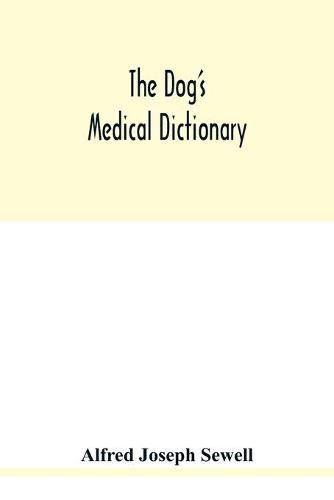 The Dog's
Medical Dictionary

Alfred Joseph Sewell